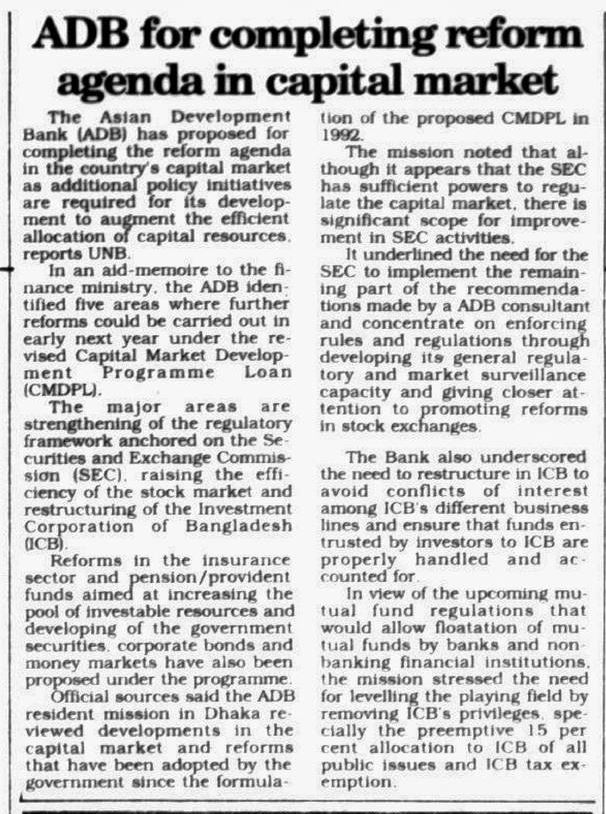 ADB for completing reform agenda in capital market

The Asian Development Bank (ADB) has proposed for completing the reform agenda in the country's capital market as additional policy initiatives are required for its development to augment the efficient allocation of capital resources, reports UNB.

In an aid-memoire to the finance ministry, the ADB identified five areas where further reforms could be carried out in early next year under the revised Capital Market Development Programme Loan (CMDPL).

The major areas are strengthening of the regulatory framework anchored on the Securities and Exchange Commission (SEC), raising the efficiency of the stock market and restructuring of the Investment Corporation of Bangladesh (ICB).

Reforms in the insurance sector and pension/provident funds aimed at increasing the pool of investable resources and developing of the government securities, corporate bonds and money markets have also been proposed under the programme.

Official sources said the ADB resident mission in Dhaka reviewed developments in the capital market and reforms that have been adopted by the government since the formulation of the proposed CMDPL in 1992.

The mission noted that although it appears that the SEC has sufficient powers to regulate the capital market, there is significant scope for improvement in SEC activities.

It underlined the need for the SEC to implement the remaining part of the recommendations made by a ADB consultant and concentrate on enforcing rules and regulations through developing its general regulatory and market surveillance capacity and giving closer attention to promoting reforms in stock exchanges.

The Bank also underscored the need to restructure in ICB to avoid conflicts of interest among ICB's different business lines and ensure that funds entrusted by investors to ICB are properly handled and accounted for.

In view of the upcoming mutual fund regulations that would allow floatation of mutual funds by banks and non-banking financial institutions, the mission stressed the need for levelling the playing field by removing ICB's privileges, specially the preemptive 15 per cent allocation to ICB of all public issues and ICB tax exemption.